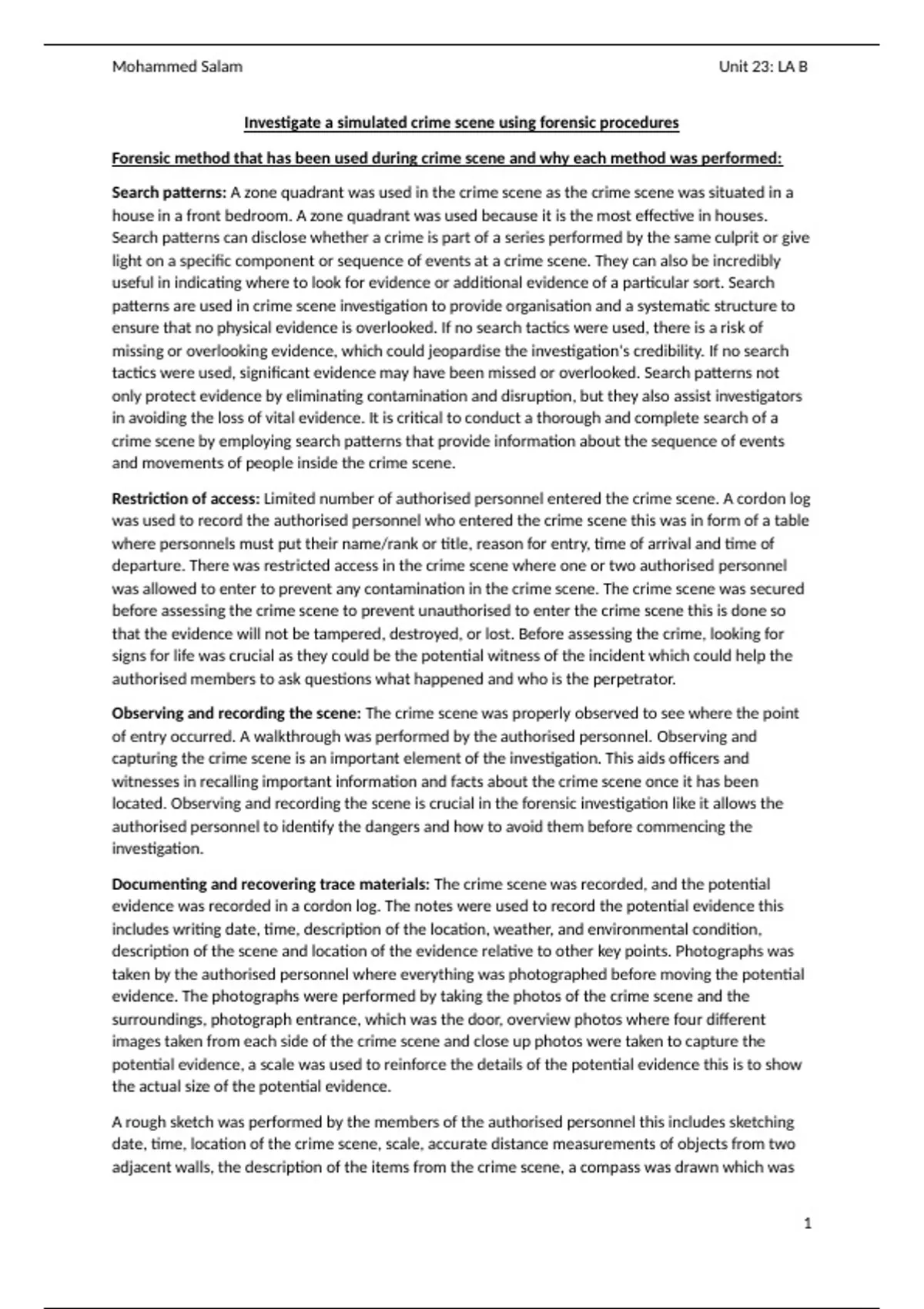 Mohammed Salam Unit 23: LA B

Investigate a simulated crime scene using forensic procedures

Forensic method that has been used during crime scene and why each method was performed:

Search patterns: A zone quadrant was used in the crime scene as the crime scene was situated in a house in a front bedroom. A zone quadrant was used because it is the most effective in houses. Search patterns can disclose whether a crime is part of a series performed by the same culprit or give light on a specific component or sequence of events at a crime scene. They can also be incredibly useful in indicating where to look for evidence or additional evidence of a particular sort. Search patterns are used in crime scene investigation to provide organisation and a systematic structure to ensure that no physical evidence is overlooked. If no search tactics were used, there is a risk of missing or overlooking evidence, which could jeopardise the investigation's credibility. If no search tactics were used, significant evidence may have been missed or overlooked. Search patterns not only protect evidence by eliminating contamination and disruption, but they also assist investigators in avoiding the loss of vital evidence. It is critical to conduct a thorough and complete search of a crime scene by employing search patterns that provide information about the sequence of events and movements of people inside the crime scene.

Restriction of access: Limited number of authorised personnel entered the crime scene. A cordon log was used to record the authorised personnel who entered the crime scene this was in form of a table where personnels must put their name/rank or title, reason for entry, time of arrival and time of departure. There was restricted access in the crime scene where one or two authorised personnel was allowed to enter to prevent any contamination in the crime scene. The crime scene was secured before assessing the crime scene to prevent unauthorised to enter the crime scene this is done so that the evidence will not be tampered, destroyed, or lost. Before assessing the crime, looking for signs for life was crucial as they could be the potential witness of the incident which could help the authorised members to ask questions what happened and who is the perpetrator.

Observing and recording the scene: The crime scene was properly observed to see where the point of entry occurred. A walkthrough was performed by the authorised personnel. Observing and capturing the crime scene is an important element of the investigation. This aids officers and witnesses in recalling important information and facts about the crime scene once it has been located. Observing and recording the scene is crucial in the forensic investigation like it allows the authorised personnel to identify the dangers and how to avoid them before commencing the investigation.

Documenting and recovering trace materials: The crime scene was recorded, and the potential evidence was recorded in a cordon log. The notes were used to record the potential evidence this includes writing date, time, description of the location, weather, and environmental condition, description of the scene and location of the evidence relative to other key points. Photographs was taken by the authorised personnel where everything was photographed before moving the potential evidence. The photographs were performed by taking the photos of the crime scene and the surroundings, photograph entrance, which was the door, overview photos where four different images taken from each side of the crime scene and close up photos were taken to capture the potential evidence, a scale was used to reinforce the details of the potential evidence this is to show the actual size of the potential evidence.

A rough sketch was performed by the members of the authorised personnel this includes sketching date, time, location of the crime scene, scale, accurate distance measurements of objects from two adjacent walls, the description of the items from the crime scene, a compass was drawn which was

1